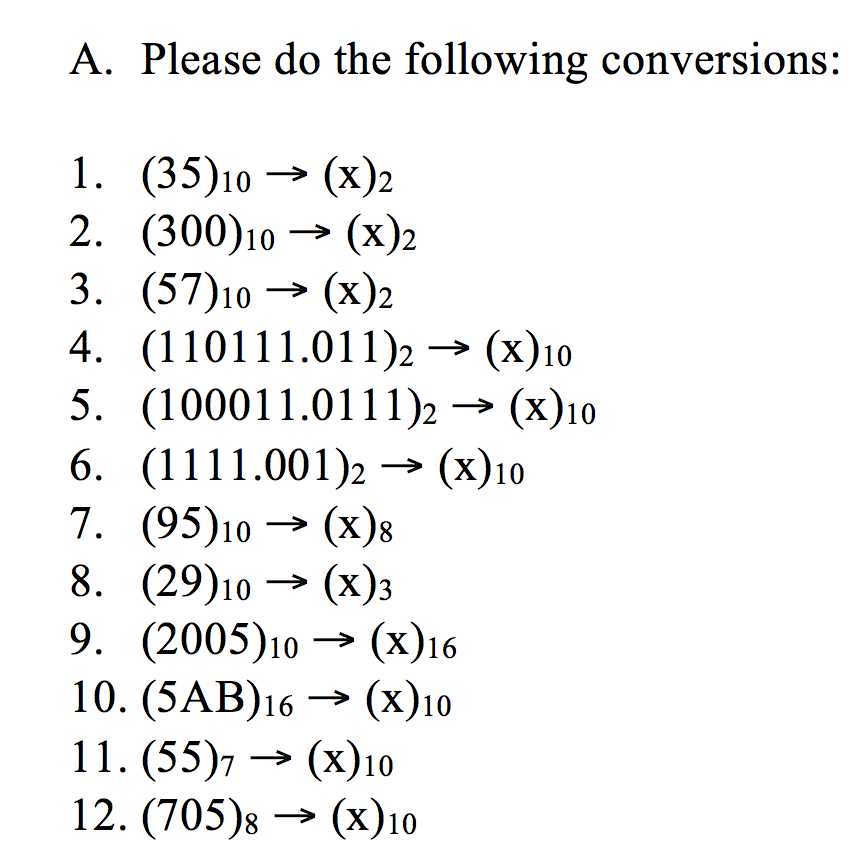 A. Please do the following conversions:

1. $(35)_{10} \rightarrow (x)_2$
2. $(300)_{10} \rightarrow (x)_2$
3. $(57)_{10} \rightarrow (x)_2$
4. $(110111.011)_2 \rightarrow (x)_{10}$
5. $(100011.0111)_2 \rightarrow (x)_{10}$
6. $(1111.001)_2 \rightarrow (x)_{10}$
7. $(95)_{10} \rightarrow (x)_8$
8. $(29)_{10} \rightarrow (x)_3$
9. $(2005)_{10} \rightarrow (x)_{16}$
10. $(5AB)_{16} \rightarrow (x)_{10}$
11. $(55)_7 \rightarrow (x)_{10}$
12. $(705)_8 \rightarrow (x)_{10}$